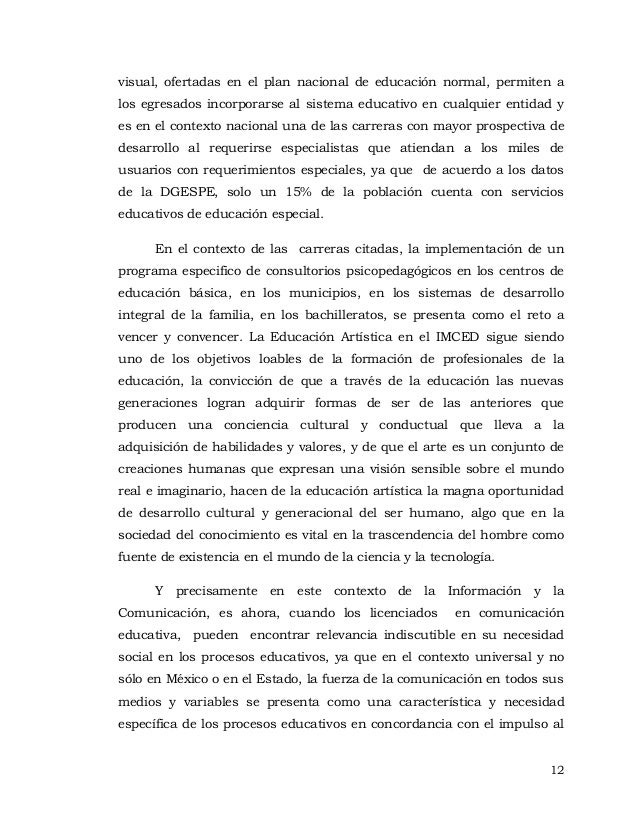 visual, ofertadas en el plan nacional de educación normal, permiten a los egresados incorporarse al sistema educativo en cualquier entidad y es en el contexto nacional una de las carreras con mayor prospectiva de desarrollo al requerirse especialistas que atiendan a los miles de usuarios con requerimientos especiales, ya que de acuerdo a los datos de la DGESPE, solo un 15% de la población cuenta con servicios educativos de educación especial.

En el contexto de las carreras citadas, la implementación de un programa especifico de consultorios psicopedagógicos en los centros de educación básica, en los municipios, en los sistemas de desarrollo integral de la familia, en los bachilleratos, se presenta como el reto a vencer y convencer. La Educación Artística en el IMCED sigue siendo uno de los objetivos loables de la formación de profesionales de la educación, la convicción de que a través de la educación las nuevas generaciones logran adquirir formas de ser de las anteriores que producen una conciencia cultural y conductual que lleva a la adquisición de habilidades y valores, y de que el arte es un conjunto de creaciones humanas que expresan una visión sensible sobre el mundo real e imaginario, hacen de la educación artística la magna oportunidad de desarrollo cultural y generacional del ser humano, algo que en la sociedad del conocimiento es vital en la trascendencia del hombre como fuente de existencia en el mundo de la ciencia y la tecnología.

Y precisamente en este contexto de la Información y la Comunicación, es ahora, cuando los licenciados en comunicación educativa, pueden encontrar relevancia indiscutible en su necesidad social en los procesos educativos, ya que en el contexto universal y no sólo en México o en el Estado, la fuerza de la comunicación en todos sus medios y variables se presenta como una característica y necesidad específica de los procesos educativos en concordancia con el impulso al

12